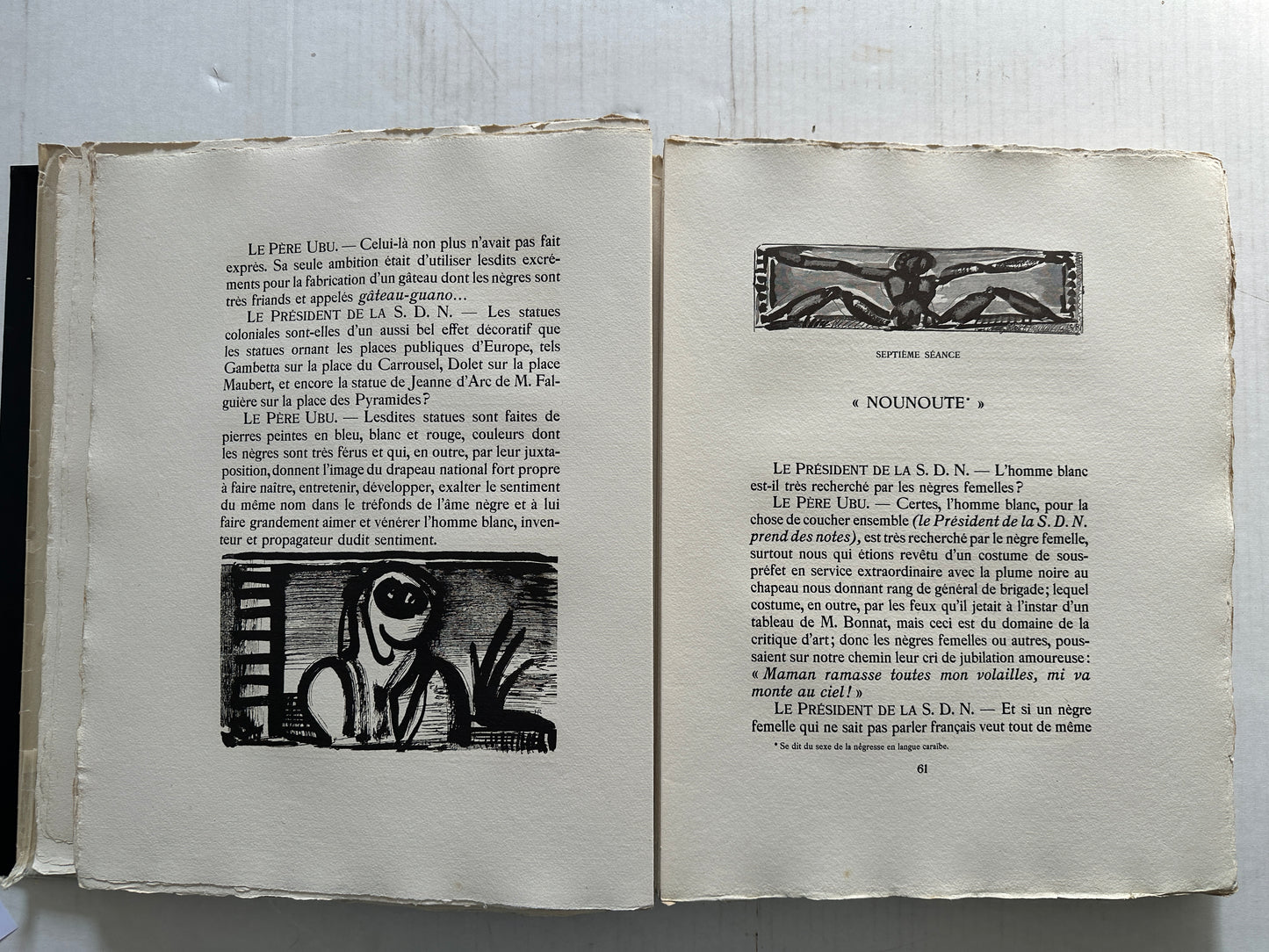 LE PÈRE UBU. — Celui-là non plus n'avait pas fait exprès. Sa seule ambition était d'utiliser lesdits excréments pour la fabrication d'un gâteau dont les nègres sont très friands et appelés gâteau-guano...

LE PRÉSIDENT DE LA S. D. N. — Les statues coloniales sont-elles d'un aussi bel effet décoratif que les statues ornant les places publiques d'Europe, tels Gambetta sur la place du Carrousel, Dolet sur la place Maubert, et encore la statue de Jeanne d'Arc de M. Falguière sur la place des Pyramides?

LE PÈRE UBU. — Lesdites statues sont faites de pierres peintes en bleu, blanc et rouge, couleurs dont les nègres sont très férus et qui, en outre, par leur juxtaposition, donnent l'image du drapeau national fort propre à faire naître, entretenir, développer, exalter le sentiment du même nom dans le tréfonds de l'âme nègre et à lui faire grandement aimer et vénérer l'homme blanc, inventeur et propagateur dudit sentiment.

SEPTIÈME SÉANCE

« NOUNOUTE* »

LE PRÉSIDENT DE LA S. D. N. — L'homme blanc est-il très recherché par les nègres femelles?

LE PÈRE UBU. — Certes, l'homme blanc, pour la chose de coucher ensemble (le Président de la S. D. N. prend des notes), est très recherché par le nègre femelle, surtout nous qui étions revêtu d'un costume de sous-préfet en service extraordinaire avec la plume noire au chapeau nous donnant rang de général de brigade; lequel costume, en outre, par les feux qu'il jetait à l'instar d'un tableau de M. Bonnat, mais ceci est du domaine de la critique d'art; donc les nègres femelles ou autres, poussaient sur notre chemin leur cri de jubilation amoureuse: « Maman ramasse toutes mon volailles, mi va monte au ciel! »

LE PRÉSIDENT DE LA S. D. N. — Et si un nègre femelle qui ne sait pas parler français veut tout de même

* Se dit du sexe de la négresse en langue caraïbe.

61